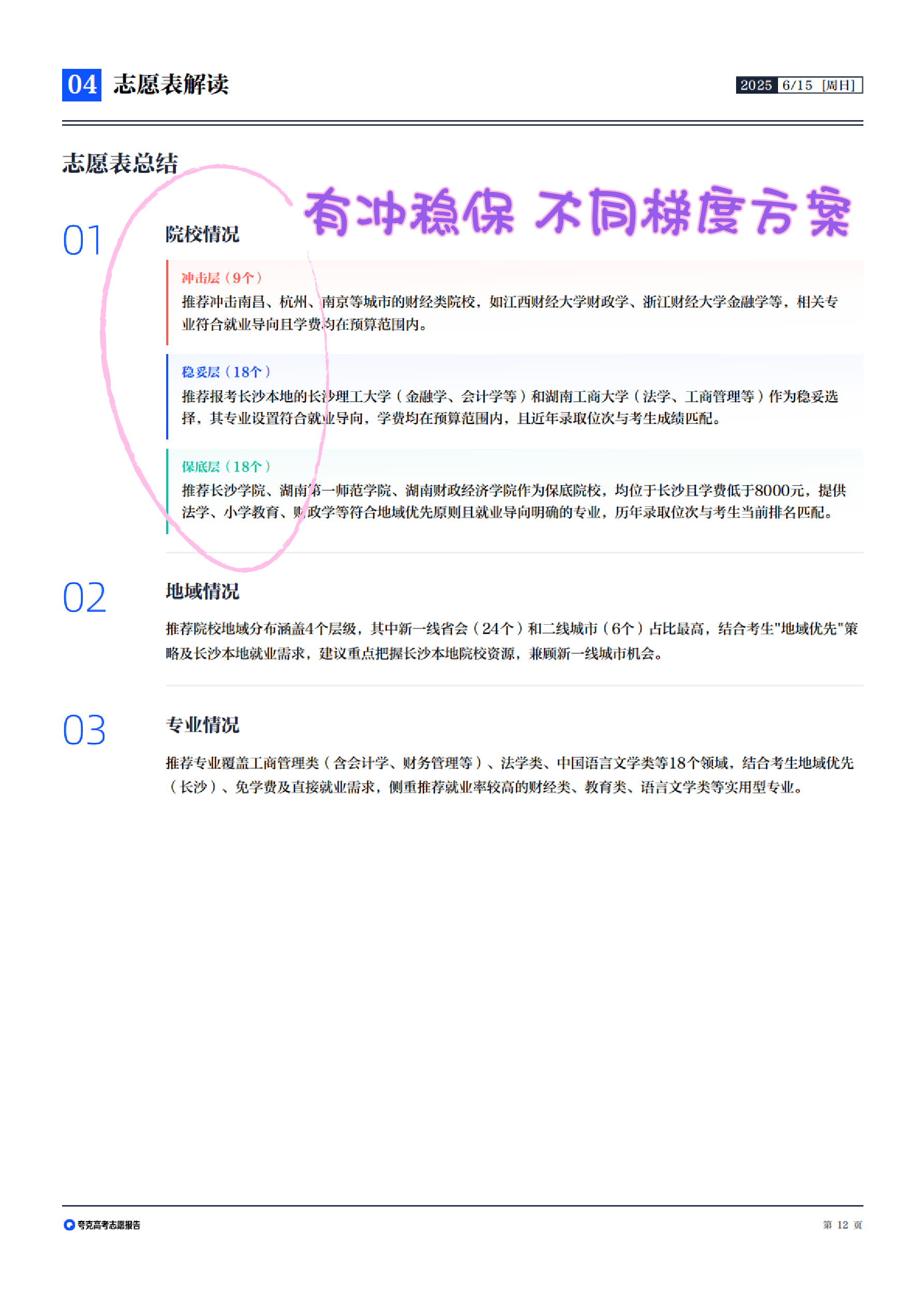 04 志愿表解读

2025 6/15 [周日]

志愿表总结

有冲稳保 不同梯度方案

01

院校情况

冲击层（9个）

推荐冲击南昌、杭州、南京等城市的财经类院校，如江西财经大学财政学、浙江财经大学金融学等，相关专业符合就业导向且学费均在预算范围内。

稳妥层（18个）

推荐报考长沙本地的长沙理工大学（金融学、会计学等）和湖南工商大学（法学、工商管理等）作为稳妥选择，其专业设置符合就业导向，学费均在预算范围内，且近年录取位次与考生成绩匹配。

保底层（18个）

推荐长沙学院、湖南第一师范学院、湖南财政经济学院作为保底院校，均位于长沙且学费低于8000元，提供法学、小学教育、财政学等符合地域优先原则且就业导向明确的专业，历年录取位次与考生当前排名匹配。

02

地域情况

推荐院校地域分布涵盖4个层级，其中新一线省会（24个）和二线城市（6个）占比最高，结合考生"地域优先"策略及长沙本地就业需求，建议重点把握长沙本地院校资源，兼顾新一线城市机会。

03

专业情况

推荐专业覆盖工商管理类（含会计学、财务管理等）、法学类、中国语言文学类等18个领域，结合考生地域优先（长沙）、免学费及直接就业需求，侧重推荐就业率较高的财经类、教育类、语言文学类等实用型专业。

夸克高考志愿报告

第 12 页